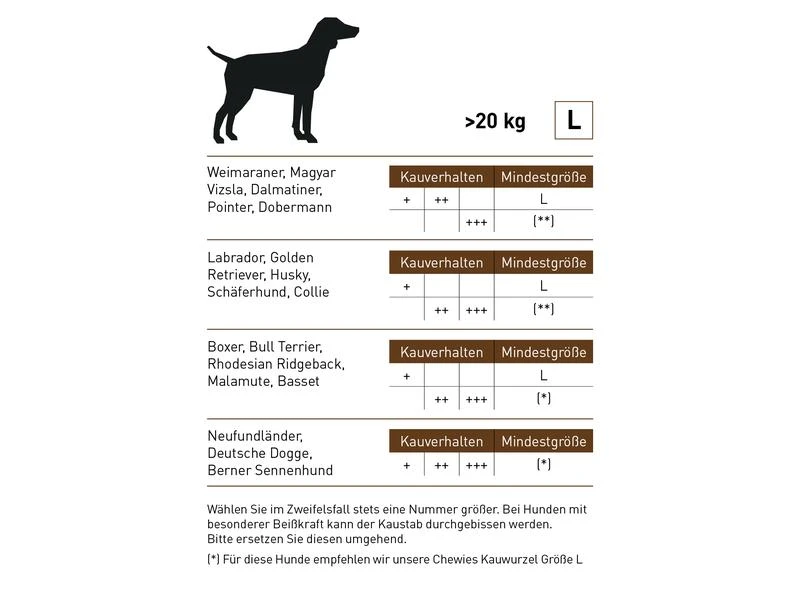 >20 kg L

Weimaraner, Magyar Vizsla, Dalmatiner, Pointer, Dobermann

| Kauverhalten | | | Mindestgröße |
|---|---|---|---|
| + | ++ | | L |
| | | +++ | (**) |

Labrador, Golden Retriever, Husky, Schäferhund, Collie

| Kauverhalten | | | Mindestgröße |
|---|---|---|---|
| + | | | L |
| | ++ | +++ | (**) |

Boxer, Bull Terrier, Rhodesian Ridgeback, Malamute, Basset

| Kauverhalten | | | Mindestgröße |
|---|---|---|---|
| + | | | L |
| | ++ | +++ | (*) |

Neufundländer, Deutsche Dogge, Berner Sennenhund

| Kauverhalten | | | Mindestgröße |
|---|---|---|---|
| + | ++ | +++ | (*) |

Wählen Sie im Zweifelsfall stets eine Nummer größer. Bei Hunden mit besonderer Beißkraft kann der Kaustab durchgebissen werden. Bitte ersetzen Sie diesen umgehend.

(*) Für diese Hunde empfehlen wir unsere Chewies Kauwurzel Größe L